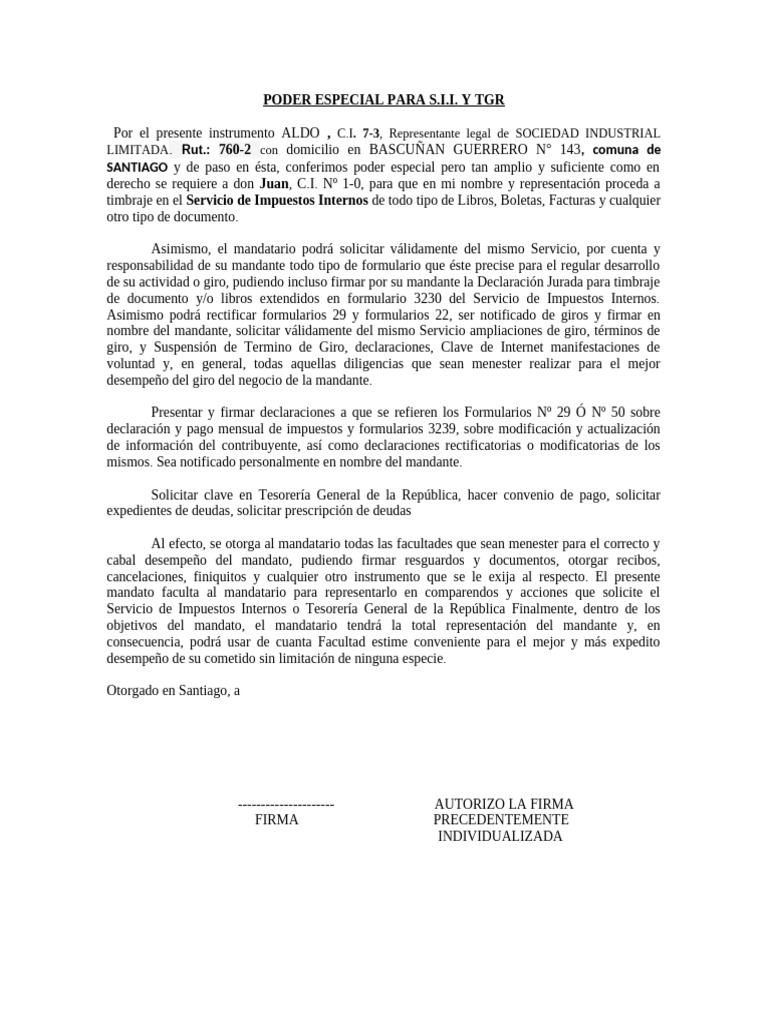 PODER ESPECIAL PARA S.I.I. Y TGR

Por el presente instrumento ALDO , C.I. 7-3, Representante legal de SOCIEDAD INDUSTRIAL LIMITADA. Rut.: 760-2 con domicilio en BASCUÑAN GUERRERO N° 143, comuna de SANTIAGO y de paso en ésta, conferimos poder especial pero tan amplio y suficiente como en derecho se requiere a don Juan, C.I. Nº 1-0, para que en mi nombre y representación proceda a timbraje en el Servicio de Impuestos Internos de todo tipo de Libros, Boletas, Facturas y cualquier otro tipo de documento.

Asimismo, el mandatario podrá solicitar válidamente del mismo Servicio, por cuenta y responsabilidad de su mandante todo tipo de formulario que éste precise para el regular desarrollo de su actividad o giro, pudiendo incluso firmar por su mandante la Declaración Jurada para timbraje de documento y/o libros extendidos en formulario 3230 del Servicio de Impuestos Internos. Asimismo podrá rectificar formularios 29 y formularios 22, ser notificado de giros y firmar en nombre del mandante, solicitar válidamente del mismo Servicio ampliaciones de giro, términos de giro, y Suspensión de Termino de Giro, declaraciones, Clave de Internet manifestaciones de voluntad y, en general, todas aquellas diligencias que sean menester realizar para el mejor desempeño del giro del negocio de la mandante.

Presentar y firmar declaraciones a que se refieren los Formularios Nº 29 Ó Nº 50 sobre declaración y pago mensual de impuestos y formularios 3239, sobre modificación y actualización de información del contribuyente, así como declaraciones rectificatorias o modificatorias de los mismos. Sea notificado personalmente en nombre del mandante.

Solicitar clave en Tesorería General de la República, hacer convenio de pago, solicitar expedientes de deudas, solicitar prescripción de deudas

Al efecto, se otorga al mandatario todas las facultades que sean menester para el correcto y cabal desempeño del mandato, pudiendo firmar resguardos y documentos, otorgar recibos, cancelaciones, finiquitos y cualquier otro instrumento que se le exija al respecto. El presente mandato faculta al mandatario para representarlo en comparendos y acciones que solicite el Servicio de Impuestos Internos o Tesorería General de la República Finalmente, dentro de los objetivos del mandato, el mandatario tendrá la total representación del mandante y, en consecuencia, podrá usar de cuanta Facultad estime conveniente para el mejor y más expedito desempeño de su cometido sin limitación de ninguna especie.

Otorgado en Santiago, a

---------------------
FIRMA

AUTORIZO LA FIRMA
PRECEDENTEMENTE
INDIVIDUALIZADA